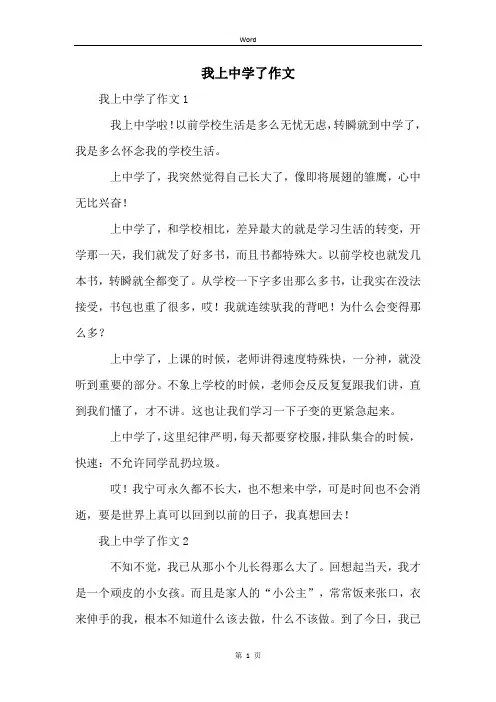 Word

我上中学了作文

我上中学了作文1

我上中学啦！以前学校生活是多么无忧无虑，转瞬就到中学了，我是多么怀念我的学校生活。

上中学了，我突然觉得自己长大了，像即将展翅的雏鹰，心中无比兴奋！

上中学了，和学校相比，差异最大的就是学习生活的转变，开学那一天，我们就发了好多书，而且书都特殊大。以前学校也就发几本书，转瞬就全都变了。从学校一下字多出那么多书，让我实在没法接受，书包也重了很多，哎！我就连续驮我的背吧！为什么会变得那么多？

上中学了，上课的时候，老师讲得速度特殊快，一分神，就没听到重要的部分。不象上学校的时候，老师会反反复复跟我们讲，直到我们懂了，才不讲。这也让我们学习一下子变的更紧急起来。

上中学了，这里纪律严明，每天都要穿校服，排队集合的时候，快速：不允许同学乱扔垃圾。

哎！我宁可永久都不长大，也不想来中学，可是时间也不会消逝，要是世界上真可以回到以前的日子，我真想回去！

我上中学了作文2

不知不觉，我已从那小个儿长得那么大了。回想起当天，我才是一个顽皮的小女孩。而且是家人的“小公主”，常常饭来张口，衣来伸手的我，根本不知道什么该去做，什么不该做。到了今日，我已

第 1 页